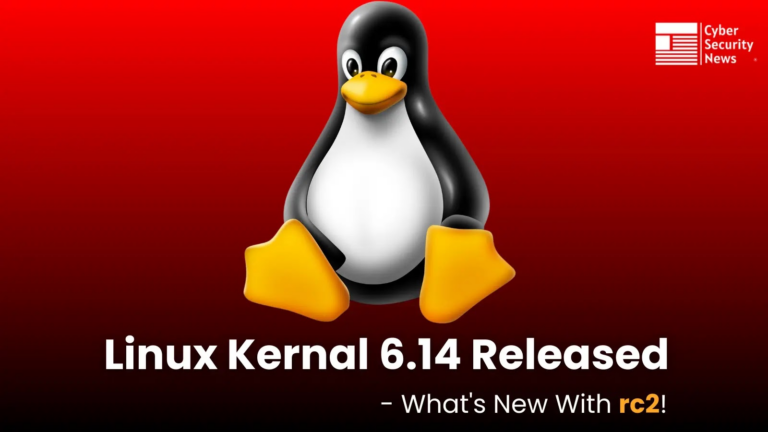 Cyber Security News

Linux Kernal 6.14 Released

- What's New With rc2!